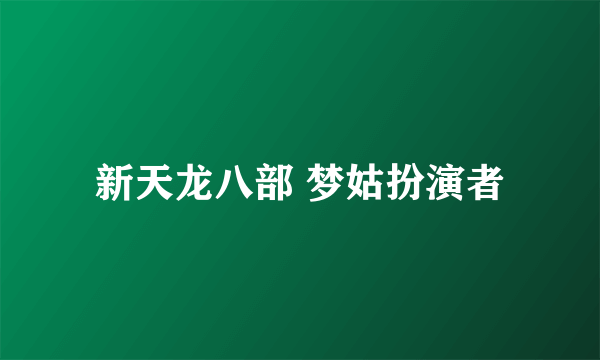 新天龙八部 梦姑扮演者